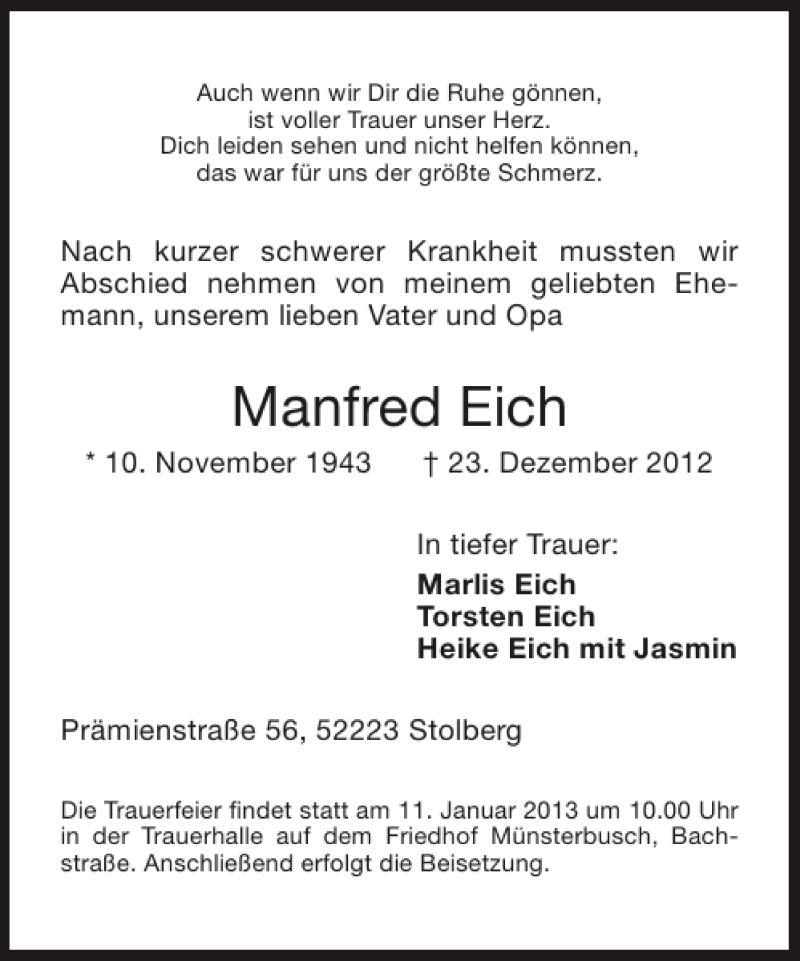 Auch wenn wir Dir die Ruhe gönnen,
ist voller Trauer unser Herz.
Dich leiden sehen und nicht helfen können,
das war für uns der größte Schmerz.

Nach kurzer schwerer Krankheit mussten wir Abschied nehmen von meinem geliebten Ehemann, unserem lieben Vater und Opa

Manfred Eich

* 10. November 1943 † 23. Dezember 2012

In tiefer Trauer:
Marlis Eich
Torsten Eich
Heike Eich mit Jasmin

Prämienstraße 56, 52223 Stolberg

Die Trauerfeier findet statt am 11. Januar 2013 um 10.00 Uhr in der Trauerhalle auf dem Friedhof Münsterbusch, Bachstraße. Anschließend erfolgt die Beisetzung.